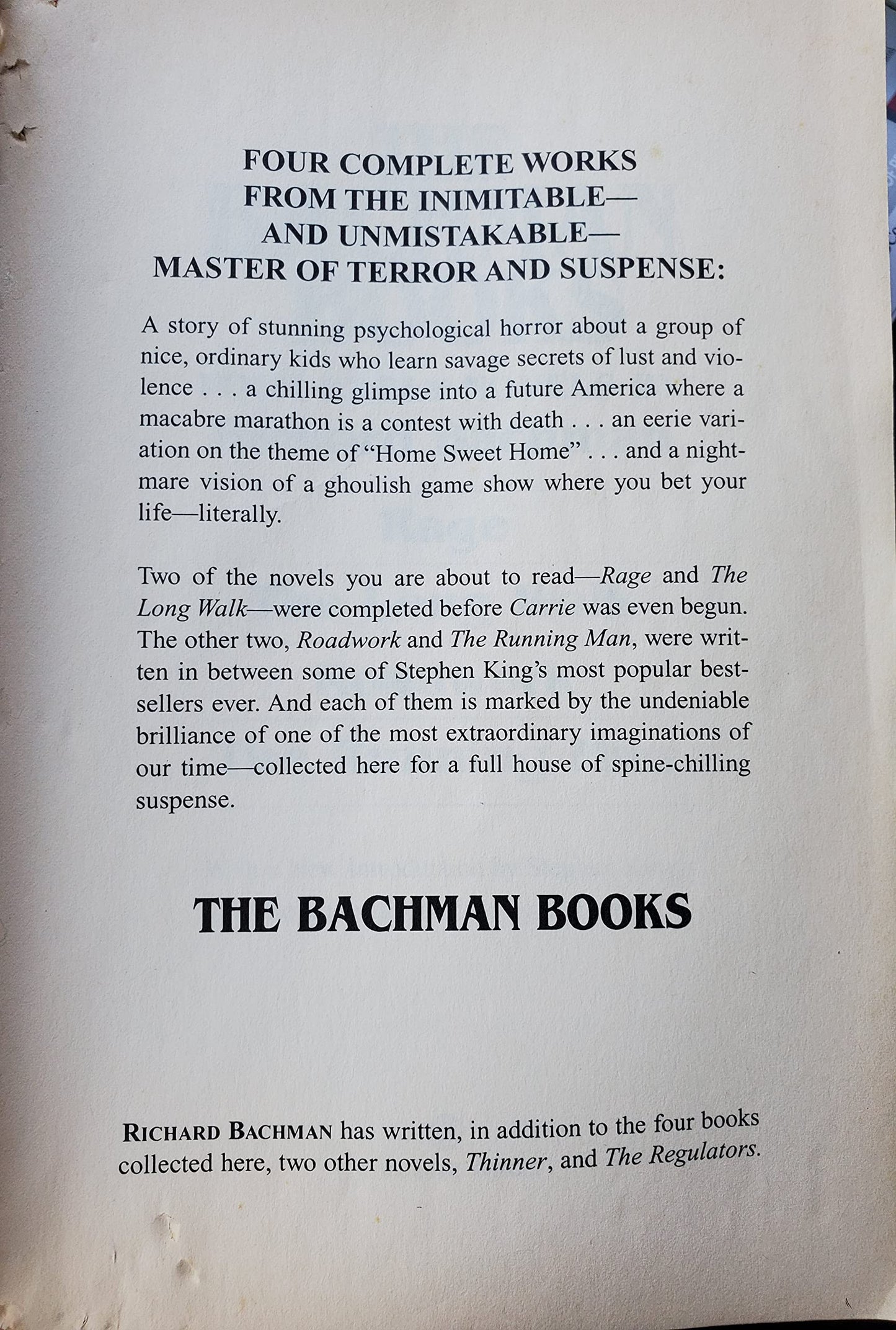 FOUR COMPLETE WORKS
FROM THE INIMITABLE—
AND UNMISTAKABLE—
MASTER OF TERROR AND SUSPENSE:

A story of stunning psychological horror about a group of nice, ordinary kids who learn savage secrets of lust and violence . . . a chilling glimpse into a future America where a macabre marathon is a contest with death . . . an eerie variation on the theme of "Home Sweet Home" . . . and a nightmare vision of a ghoulish game show where you bet your life—literally.

Two of the novels you are about to read—Rage and The Long Walk—were completed before Carrie was even begun. The other two, Roadwork and The Running Man, were written in between some of Stephen King's most popular bestsellers ever. And each of them is marked by the undeniable brilliance of one of the most extraordinary imaginations of our time—collected here for a full house of spine-chilling suspense.

THE BACHMAN BOOKS

RICHARD BACHMAN has written, in addition to the four books collected here, two other novels, Thinner, and The Regulators.